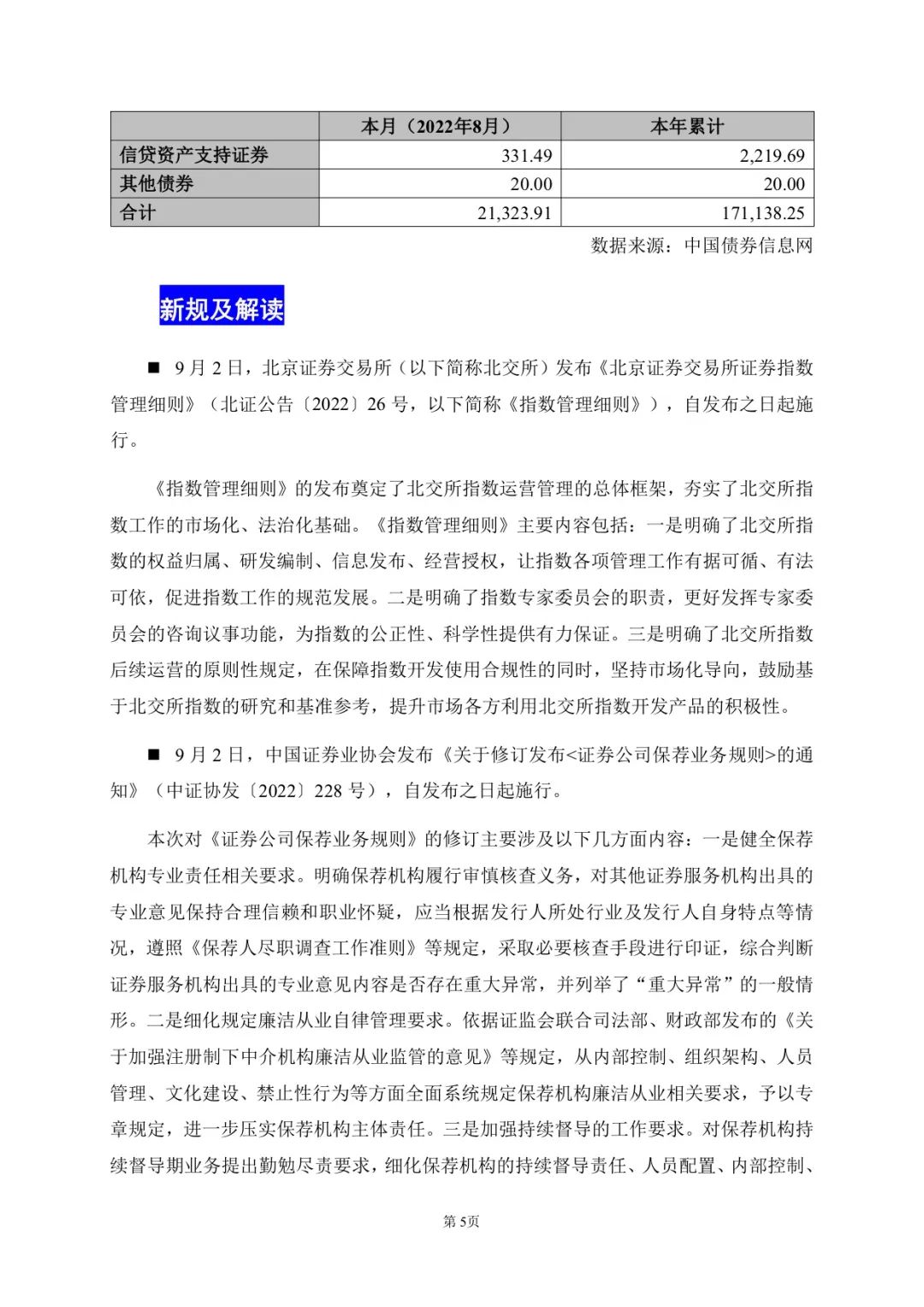 |  | 本月（2022年8月） | 本年累计 |
|---|---|---|
| 信贷资产支持证券 | 331.49 | 2,219.69 |
| 其他债券 | 20.00 | 20.00 |
| 合计 | 21,323.91 | 171,138.25 |

数据来源：中国债券信息网

新规及解读

■ 9月2日，北京证券交易所（以下简称北交所）发布《北京证券交易所证券指数管理细则》（北证公告〔2022〕26号，以下简称《指数管理细则》），自发布之日起施行。

《指数管理细则》的发布奠定了北交所指数运营管理的总体框架，夯实了北交所指数工作的市场化、法治化基础。《指数管理细则》主要内容包括：一是明确了北交所指数的权益归属、研发编制、信息发布、经营授权，让指数各项管理工作有据可循、有法可依，促进指数工作的规范发展。二是明确了指数专家委员会的职责，更好发挥专家委员会的咨询议事功能，为指数的公正性、科学性提供有力保证。三是明确了北交所指数后续运营的原则性规定，在保障指数开发使用合规性的同时，坚持市场化导向，鼓励基于北交所指数的研究和基准参考，提升市场各方利用北交所指数开发产品的积极性。

■ 9月2日，中国证券业协会发布《关于修订发布<证券公司保荐业务规则>的通知》（中证协发〔2022〕228号），自发布之日起施行。

本次对《证券公司保荐业务规则》的修订主要涉及以下几方面内容：一是健全保荐机构专业责任相关要求。明确保荐机构履行审慎核查义务，对其他证券服务机构出具的专业意见保持合理信赖和职业怀疑，应当根据发行人所处行业及发行人自身特点等情况，遵照《保荐人尽职调查工作准则》等规定，采取必要核查手段进行印证，综合判断证券服务机构出具的专业意见内容是否存在重大异常，并列举了“重大异常”的一般情形。二是细化规定廉洁从业自律管理要求。依据证监会联合司法部、财政部发布的《关于加强注册制下中介机构廉洁从业监管的意见》等规定，从内部控制、组织架构、人员管理、文化建设、禁止性行为等方面全面系统规定保荐机构廉洁从业相关要求，予以专章规定，进一步压实保荐机构主体责任。三是加强持续督导的工作要求。对保荐机构持续督导期业务提出勤勉尽责要求，细化保荐机构的持续督导责任、人员配置、内部控制、

第5页